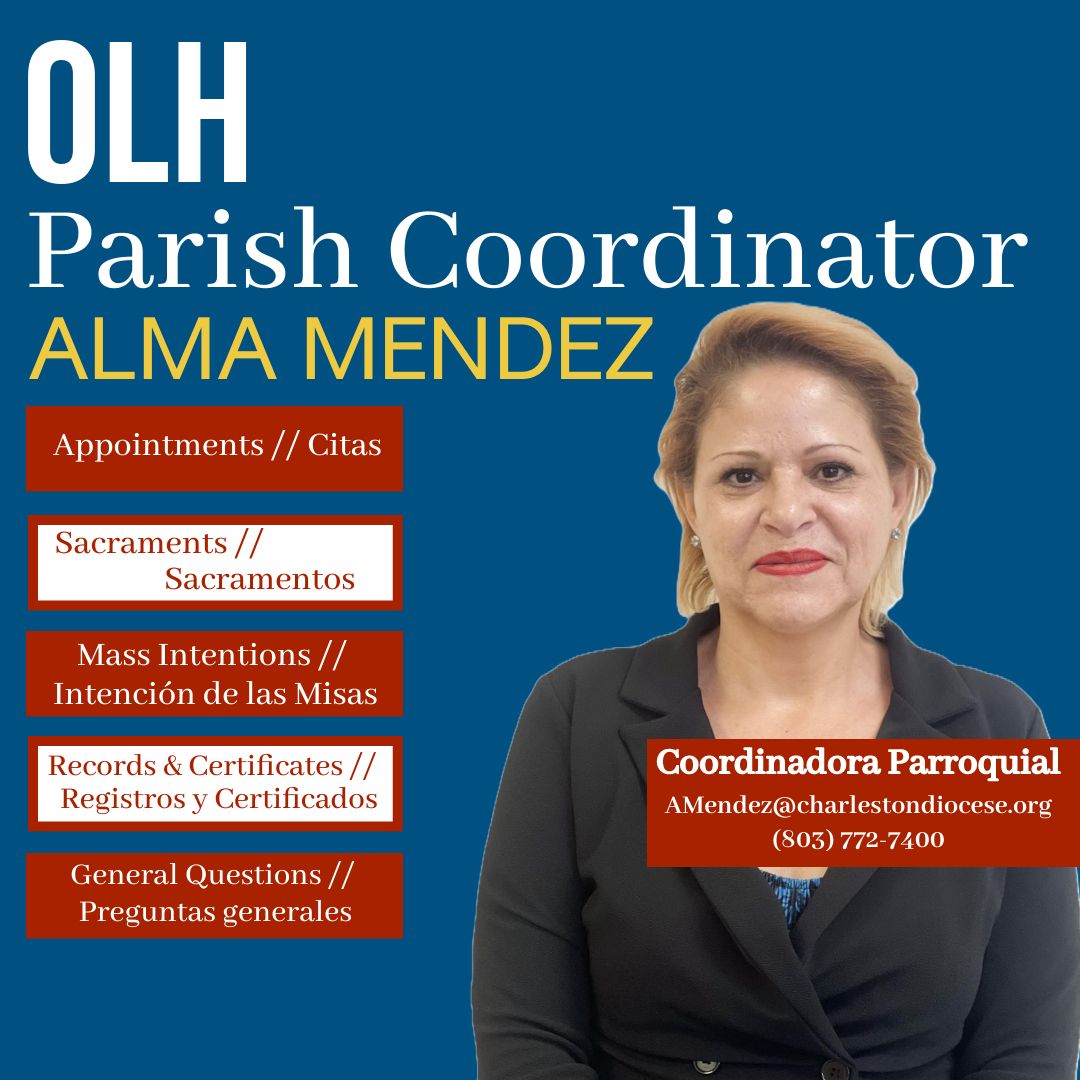 OLH

Parish Coordinator

ALMA MENDEZ

Appointments // Citas

Sacraments // Sacramentos

Mass Intentions // Intención de las Misas

Records & Certificates // Registros y Certificados

General Questions // Preguntas generales

Coordinadora Parroquial
AMendez@charlestondiocese.org
(803) 772-7400